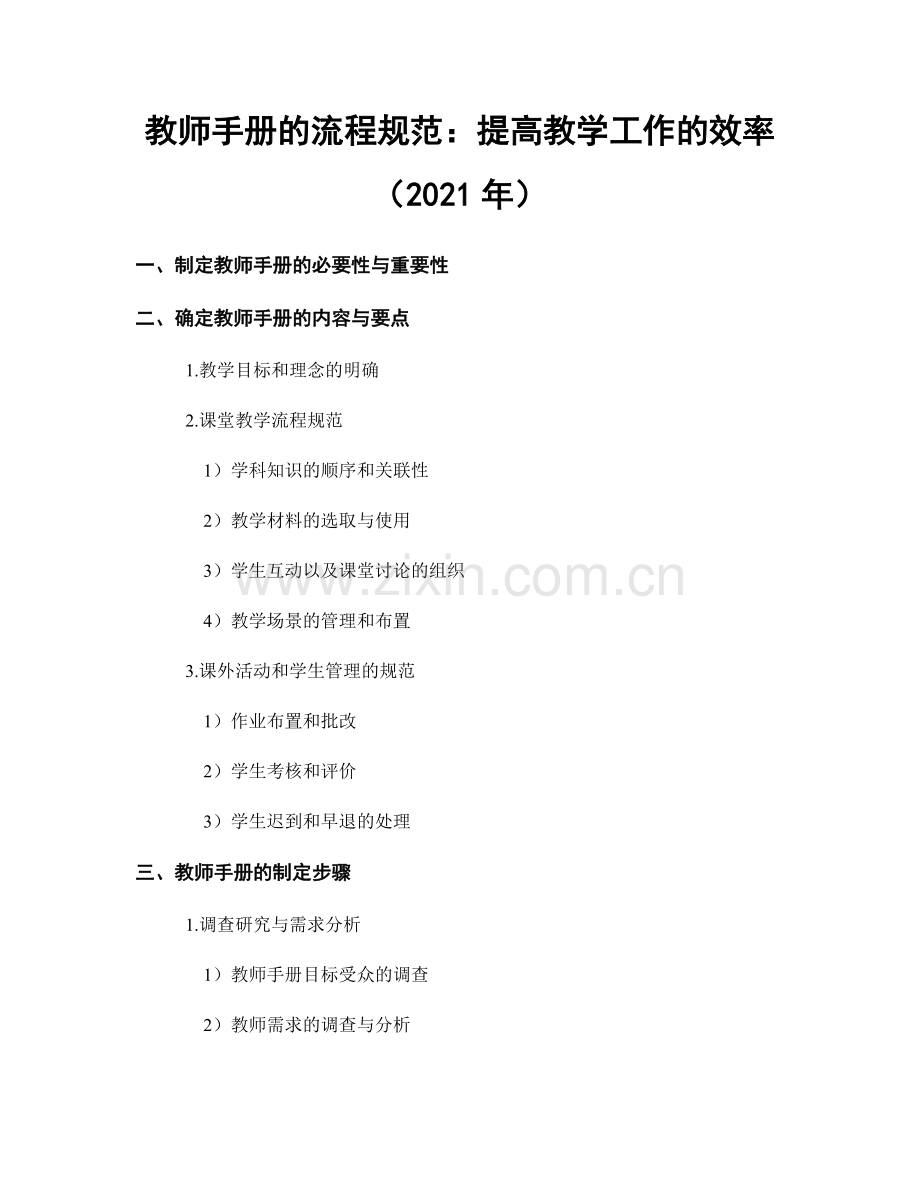 教师手册的流程规范：提高教学工作的效率（2021 年）

一、制定教师手册的必要性与重要性

二、确定教师手册的内容与要点

1.教学目标和理念的明确

2.课堂教学流程规范

1）学科知识的顺序和关联性

2）教学材料的选取与使用

3）学生互动以及课堂讨论的组织

4）教学场景的管理和布置

3.课外活动和学生管理的规范

1）作业布置和批改

2）学生考核和评价

3）学生迟到和早退的处理

三、教师手册的制定步骤

1.调查研究与需求分析

1）教师手册目标受众的调查

2）教师需求的调查与分析

www.zixin.com.cn